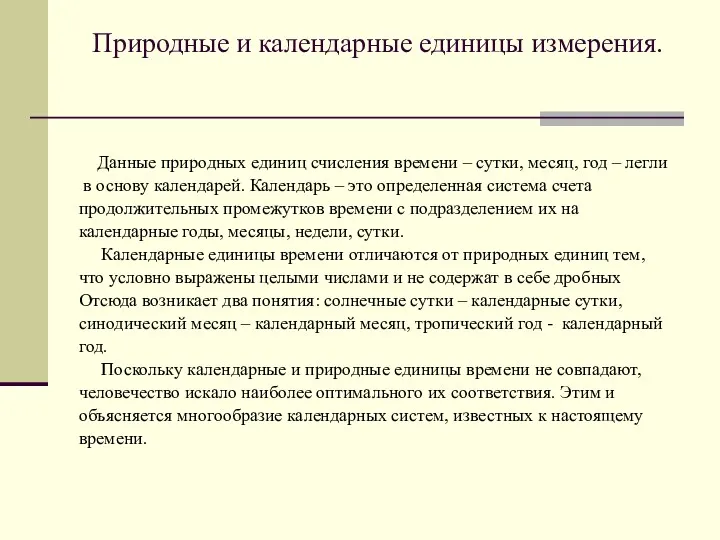 Природные и календарные единицы измерения.

Данные природных единиц счисления времени – сутки, месяц, год – легли в основу календарей. Календарь – это определенная система счета продолжительных промежутков времени с подразделением их на календарные годы, месяцы, недели, сутки.

Календарные единицы времени отличаются от природных единиц тем, что условно выражены целыми числами и не содержат в себе дробных Отсюда возникает два понятия: солнечные сутки – календарные сутки, синодический месяц – календарный месяц, тропический год - календарный год.

Поскольку календарные и природные единицы времени не совпадают, человечество искало наиболее оптимального их соответствия. Этим и объясняется многообразие календарных систем, известных к настоящему времени.